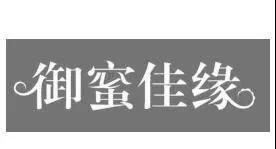 御蜜佳缘